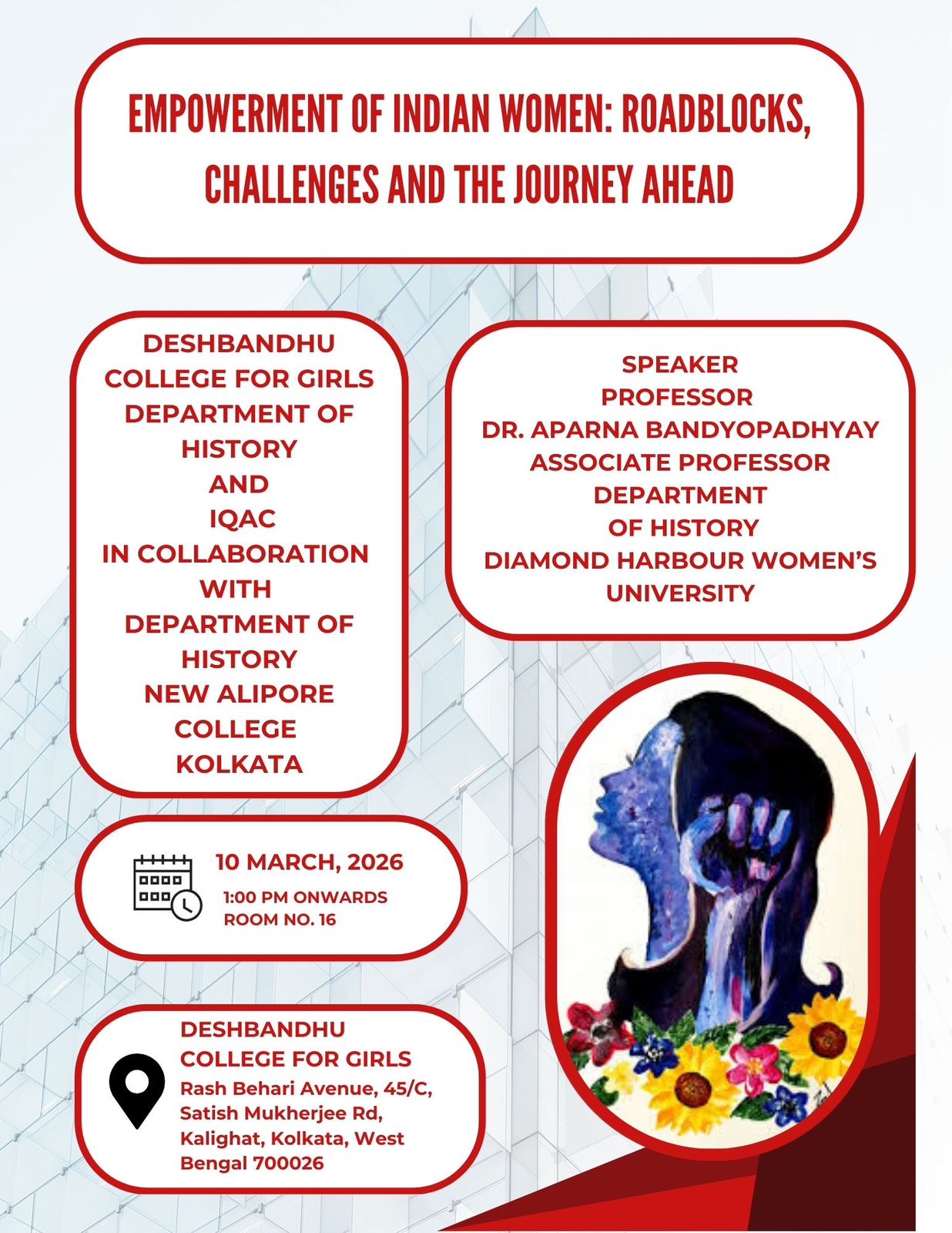 EMPOWERMENT OF INDIAN WOMEN: ROADBLOCKS, CHALLENGES AND THE JOURNEY AHEAD

DESHBANDHU
COLLEGE FOR GIRLS
DEPARTMENT OF
HISTORY
AND
IQAC
IN COLLABORATION
WITH
DEPARTMENT OF
HISTORY
NEW ALIPORE
COLLEGE
KOLKATA

SPEAKER
PROFESSOR
DR. APARNA BANDYOPADHYAY
ASSOCIATE PROFESSOR
DEPARTMENT
OF HISTORY
DIAMOND HARBOUR WOMEN'S
UNIVERSITY

10 MARCH, 2026
1:00 PM ONWARDS
ROOM NO. 16

DESHBANDHU
COLLEGE FOR GIRLS
Rash Behari Avenue, 45/C, Satish Mukherjee Rd, Kalighat, Kolkata, West Bengal 700026